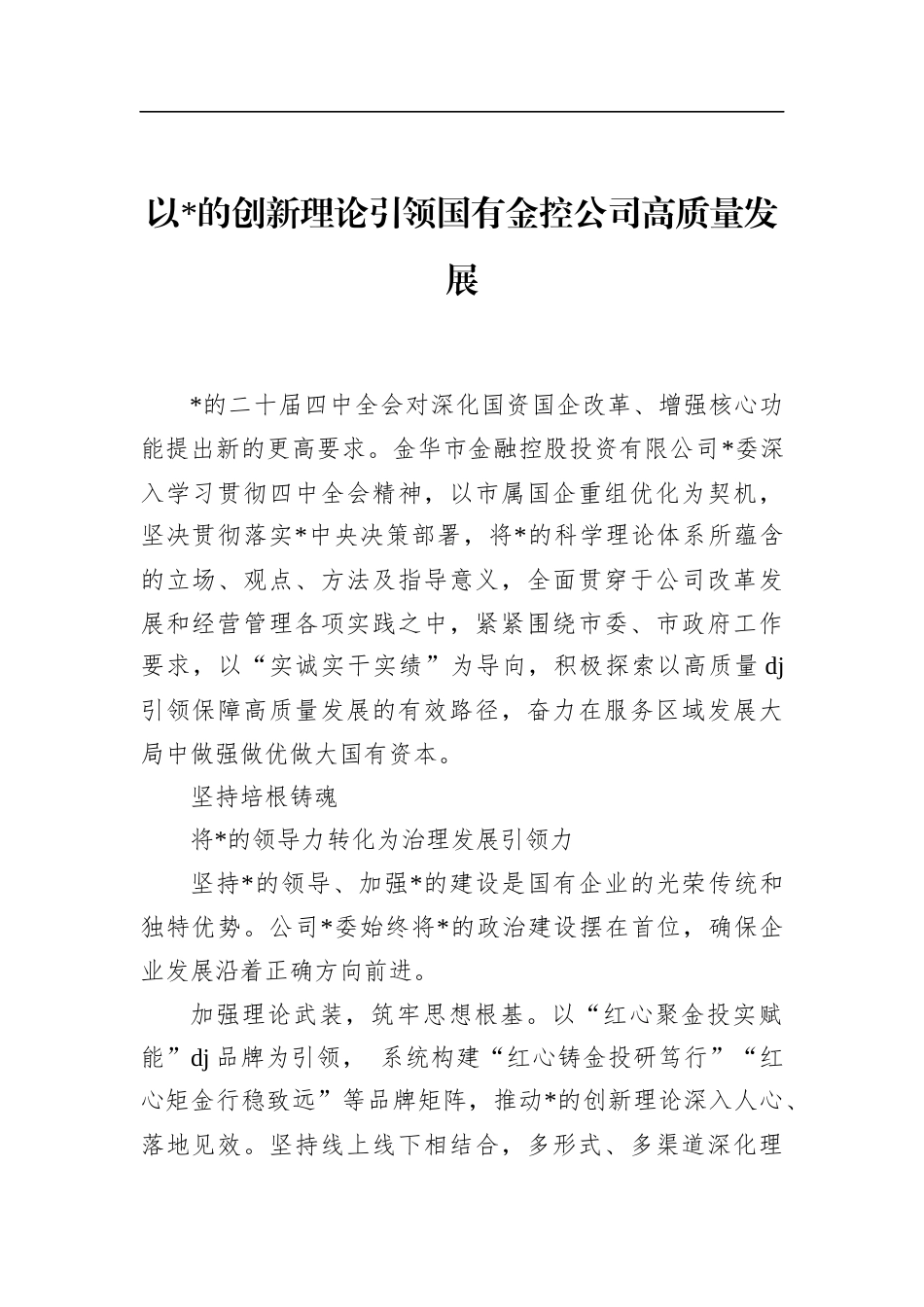 以*的创新理论引领国有金控公司高质量发展

*的二十届四中全会对深化国资国企改革、增强核心功能提出新的更高要求。金华市金融控股投资有限公司*委深入学习贯彻四中全会精神，以市属国企重组优化为契机，坚决贯彻落实*中央决策部署，将*的科学理论体系所蕴含的立场、观点、方法及指导意义，全面贯穿于公司改革发展和经营管理各项实践之中，紧紧围绕市委、市政府工作要求，以“实诚实干实绩”为导向，积极探索以高质量dj引领保障高质量发展的有效路径，奋力在服务区域发展大局中做强做优做大国有资本。

坚持培根铸魂

将*的领导力转化为治理发展引领力

坚持*的领导、加强*的建设是国有企业的光荣传统和独特优势。公司*委始终将*的政治建设摆在首位，确保企业发展沿着正确方向前进。

加强理论武装，筑牢思想根基。以“红心聚金投实赋能”dj品牌为引领， 系统构建“红心铸金投研笃行”“红心矩金行稳致远”等品牌矩阵，推动*的创新理论深入人心、落地见效。坚持线上线下相结合，多形式、多渠道深化理